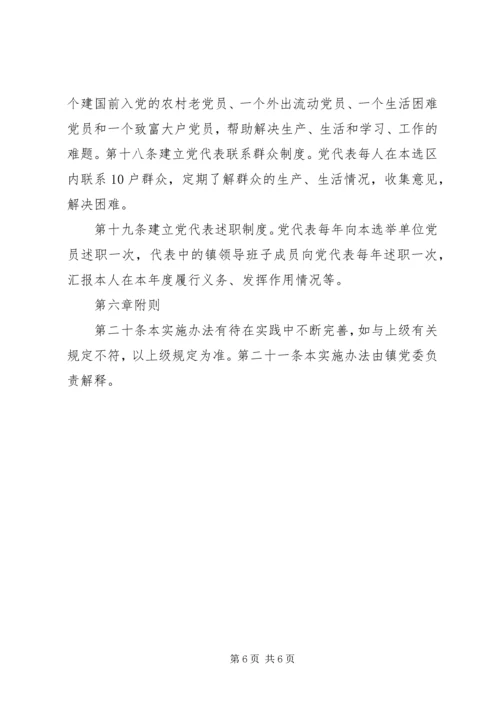 个建国前入党的农村老党员、一个外出流动党员、一个生活困难党员和一个致富大户党员，帮助解决生产、生活和学习、工作的难题。第十八条建立党代表联系群众制度。党代表每人在本选区内联系10户群众，定期了解群众的生产、生活情况，收集意见，解决困难。

第十九条建立党代表述职制度。党代表每年向本选举单位党员述职一次，代表中的镇领导班子成员向党代表每年述职一次，汇报本人在本年度履行义务、发挥作用情况等。

第六章附则

第二十条本实施办法有待在实践中不断完善，如与上级有关规定不符，以上级规定为准。第二十一条本实施办法由镇党委负责解释。

第6页 共6页